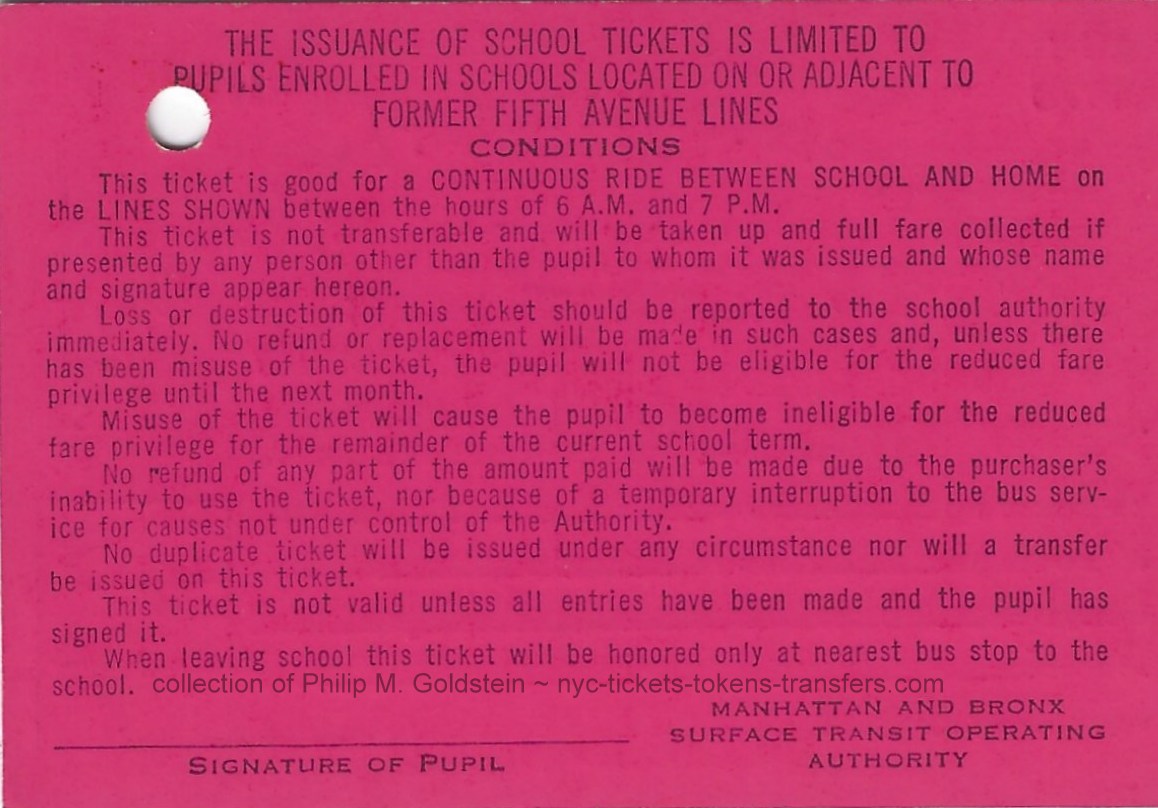 THE ISSUANCE OF SCHOOL TICKETS IS LIMITED TO PUPILS ENROLLED IN SCHOOLS LOCATED ON OR ADJACENT TO FORMER FIFTH AVENUE LINES

CONDITIONS

This ticket is good for a CONTINUOUS RIDE BETWEEN SCHOOL AND HOME on the LINES SHOWN between the hours of 6 A.M. and 7 P.M.

This ticket is not transferable and will be taken up and full fare collected if presented by any person other than the pupil to whom it was issued and whose name and signature appear hereon.

Loss or destruction of this ticket should be reported to the school authority immediately. No refund or replacement will be made in such cases and, unless there has been misuse of the ticket, the pupil will not be eligible for the reduced fare privilege until the next month.

Misuse of the ticket will cause the pupil to become ineligible for the reduced fare privilege for the remainder of the current school term.

No refund of any part of the amount paid will be made due to the purchaser's inability to use the ticket, nor because of a temporary interruption to the bus service for causes not under control of the Authority.

No duplicate ticket will be issued under any circumstance nor will a transfer be issued on this ticket.

This ticket is not valid unless all entries have been made and the pupil has signed it.

When leaving school this ticket will be honored only at nearest bus stop to the school. collection of Philip M. Goldstein ~ nyc-tickets-tokens-transfers.com

SIGNATURE OF PUPIL

MANHATTAN AND BRONX SURFACE TRANSIT OPERATING AUTHORITY